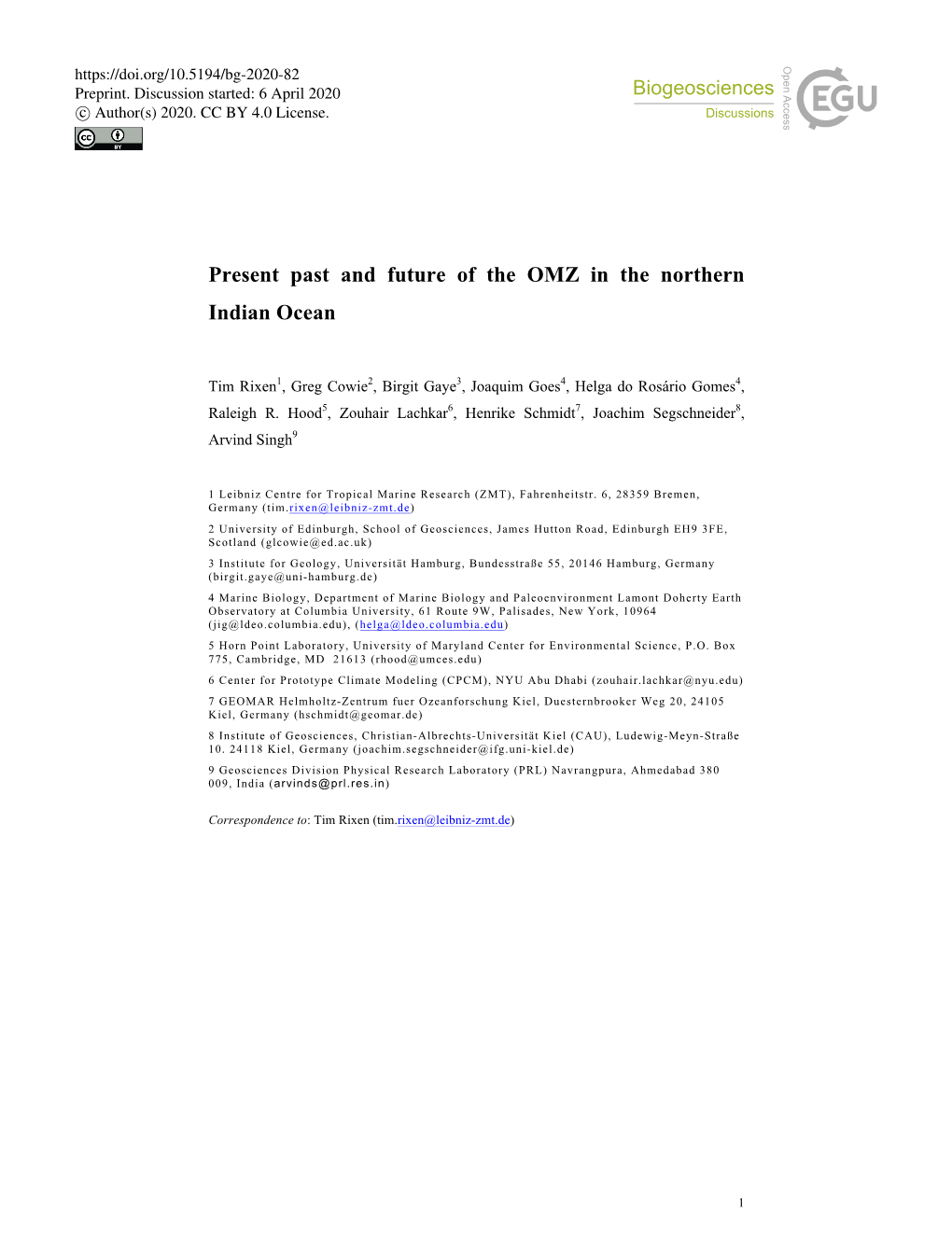 https://doi.org/10.5194/bg-2020-82
Preprint. Discussion started: 6 April 2020
© Author(s) 2020. CC BY 4.0 License.

Biogeosciences
Discussions

Open Access

EGU

Present past and future of the OMZ in the northern Indian Ocean

Tim Rixen$^1$, Greg Cowie$^2$, Birgit Gaye$^3$, Joaquim Goes$^4$, Helga do Rosário Gomes$^4$, Raleigh R. Hood$^5$, Zouhair Lachkar$^6$, Henrike Schmidt$^7$, Joachim Segschneider$^8$, Arvind Singh$^9$

1 Leibniz Centre for Tropical Marine Research (ZMT), Fahrenheitstr. 6, 28359 Bremen, Germany (tim.rixen@leibniz-zmt.de)

2 University of Edinburgh, School of Geosciences, James Hutton Road, Edinburgh EH9 3FE, Scotland (glcowie@ed.ac.uk)

3 Institute for Geology, Universität Hamburg, Bundesstraße 55, 20146 Hamburg, Germany (birgit.gaye@uni-hamburg.de)

4 Marine Biology, Department of Marine Biology and Paleoenvironment Lamont Doherty Earth Observatory at Columbia University, 61 Route 9W, Palisades, New York, 10964 (jig@ldeo.columbia.edu), (helga@ldeo.columbia.edu)

5 Horn Point Laboratory, University of Maryland Center for Environmental Science, P.O. Box 775, Cambridge, MD 21613 (rhood@umces.edu)

6 Center for Prototype Climate Modeling (CPCM), NYU Abu Dhabi (zouhair.lachkar@nyu.edu)

7 GEOMAR Helmholtz-Zentrum fuer Ozeanforschung Kiel, Duesternbrooker Weg 20, 24105 Kiel, Germany (hschmidt@geomar.de)

8 Institute of Geosciences, Christian-Albrechts-Universität Kiel (CAU), Ludewig-Meyn-Straße 10. 24118 Kiel, Germany (joachim.segschneider@ifg.uni-kiel.de)

9 Geosciences Division Physical Research Laboratory (PRL) Navrangpura, Ahmedabad 380 009, India (arvinds@prl.res.in)

Correspondence to: Tim Rixen (tim.rixen@leibniz-zmt.de)

1